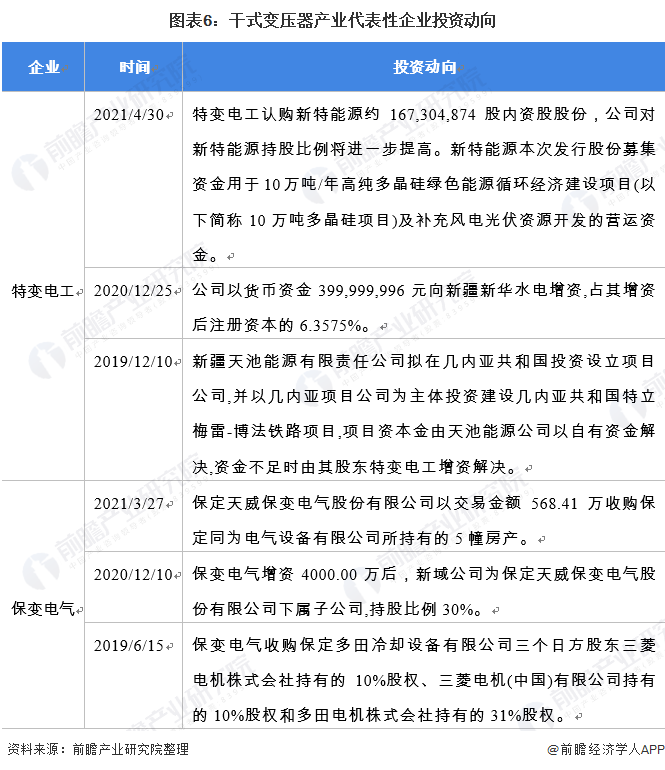 图表6：干式变压器产业代表性企业投资动向

| 企业 | 时间 | 投资动向 |
|---|---|---|
| 特变电工 | 2021/4/30 | 特变电工认购新特能源约167,304,874股内资股股份，公司对新特能源持股比例将进一步提高。新特能源本次发行股份募集资金用于10万吨/年高纯多晶硅绿色能源循环经济建设项目(以下简称10万吨多晶硅项目)及补充风电光伏资源开发的营运资金。 |
|  | 2020/12/25 | 公司以货币资金399,999,996元向新疆新华水电增资,占其增资后注册资本的6.3575%。 |
|  | 2019/12/10 | 新疆天池能源有限责任公司拟在几内亚共和国投资设立项目公司,并以几内亚项目公司为主体投资建设几内亚共和国特立梅雷-博法铁路项目,项目资本金由天池能源公司以自有资金解决,资金不足时由其股东特变电工增资解决。 |
| 保变电气 | 2021/3/27 | 保定天威保变电气股份有限公司以交易金额568.41万收购保定同为电气设备有限公司所持有的5幢房产。 |
|  | 2020/12/10 | 保变电气增资4000.00万后，新域公司为保定天威保变电气股份有限公司下属子公司,持股比例30%。 |
|  | 2019/6/15 | 保变电气收购保定多田冷却设备有限公司三个日方股东三菱电机株式会社持有的10%股权、三菱电机(中国)有限公司持有的10%股权和多田电机株式会社持有的31%股权。 |

资料来源：前瞻产业研究院整理

@前瞻经济学人APP

前瞻产业研究院